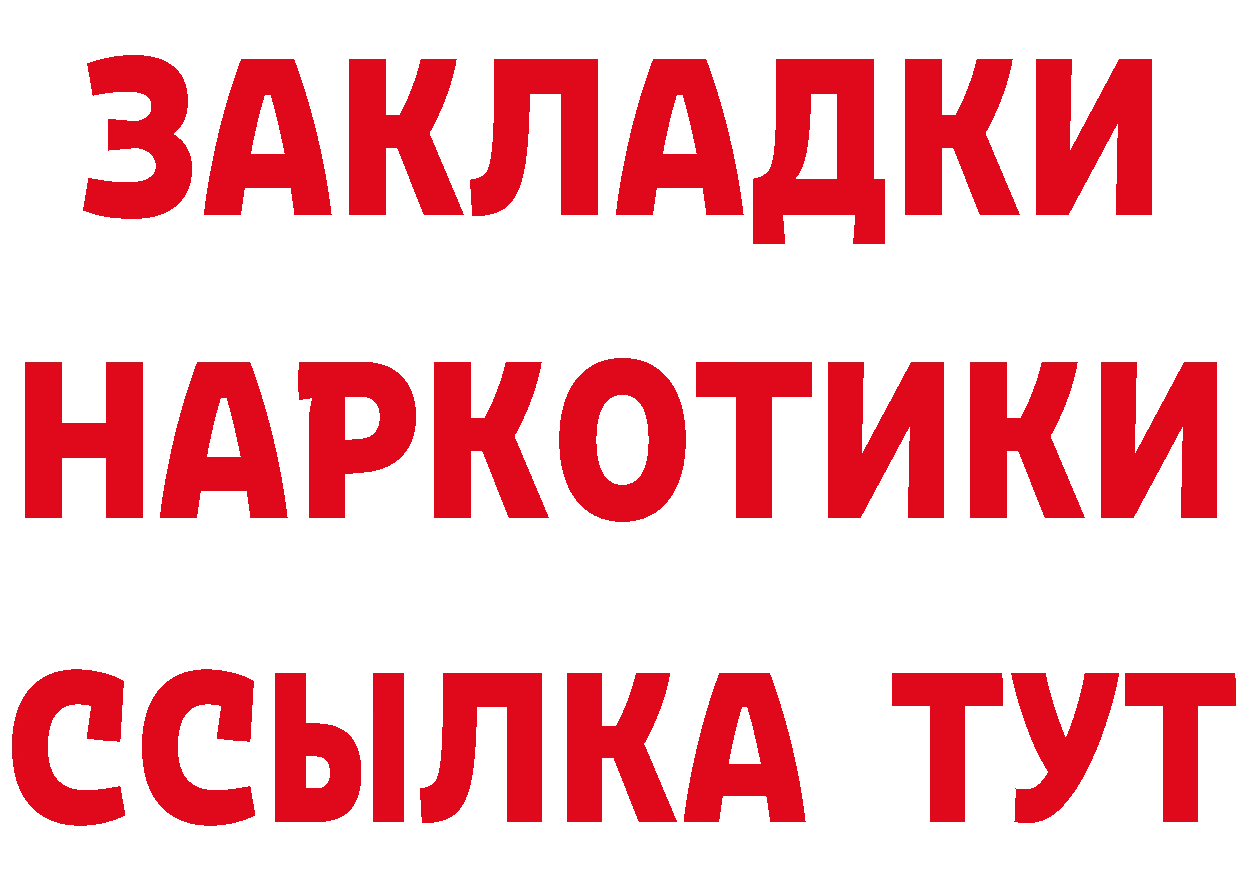 ЗАКЛАДКИ
НАРКОТИКИ
ССЫЛКА ТУТ